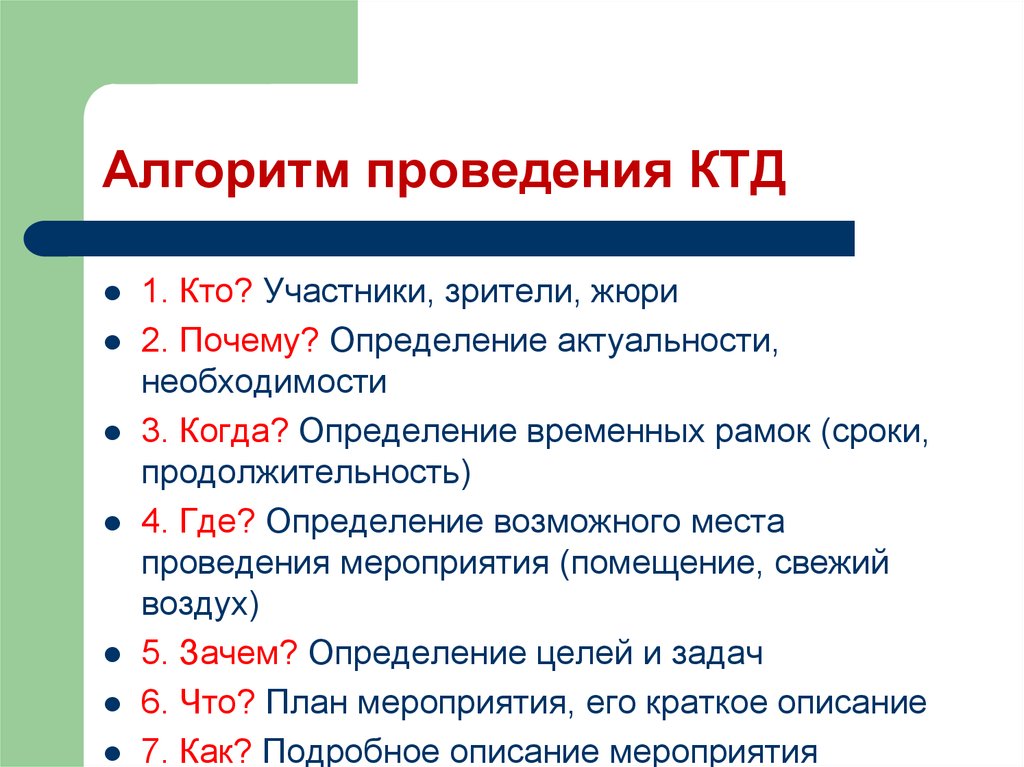 Алгоритм проведения КТД

- 1. Кто? Участники, зрители, жюри
- 2. Почему? Определение актуальности, необходимости
- 3. Когда? Определение временных рамок (сроки, продолжительность)
- 4. Где? Определение возможного места проведения мероприятия (помещение, свежий воздух)
- 5. Зачем? Определение целей и задач
- 6. Что? План мероприятия, его краткое описание
- 7. Как? Подробное описание мероприятия